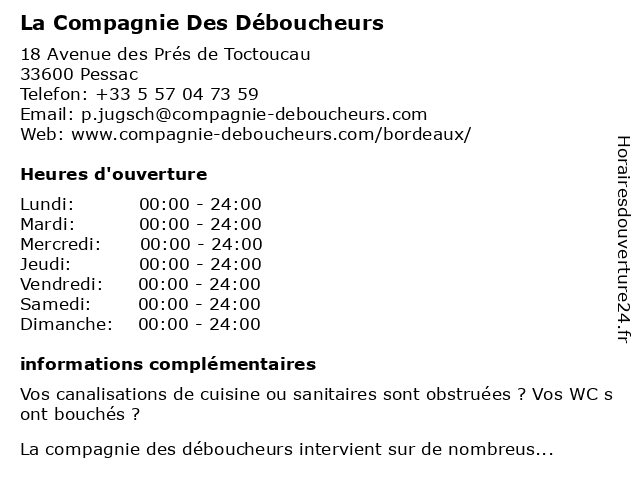 La Compagnie Des Déboucheurs

18 Avenue des Prés de Toctoucau
33600 Pessac
Telefon: +33 5 57 04 73 59
Email: p.jugsch@compagnie-deboucheurs.com
Web: www.compagnie-deboucheurs.com/bordeaux/

Heures d'ouverture

| | |
|---|---|
| Lundi: | 00:00 - 24:00 |
| Mardi: | 00:00 - 24:00 |
| Mercredi: | 00:00 - 24:00 |
| Jeudi: | 00:00 - 24:00 |
| Vendredi: | 00:00 - 24:00 |
| Samedi: | 00:00 - 24:00 |
| Dimanche: | 00:00 - 24:00 |

informations complémentaires

Vos canalisations de cuisine ou sanitaires sont obstruées ? Vos WC s ont bouchés ?

La compagnie des déboucheurs intervient sur de nombreus...

Horairesdouverture24.fr